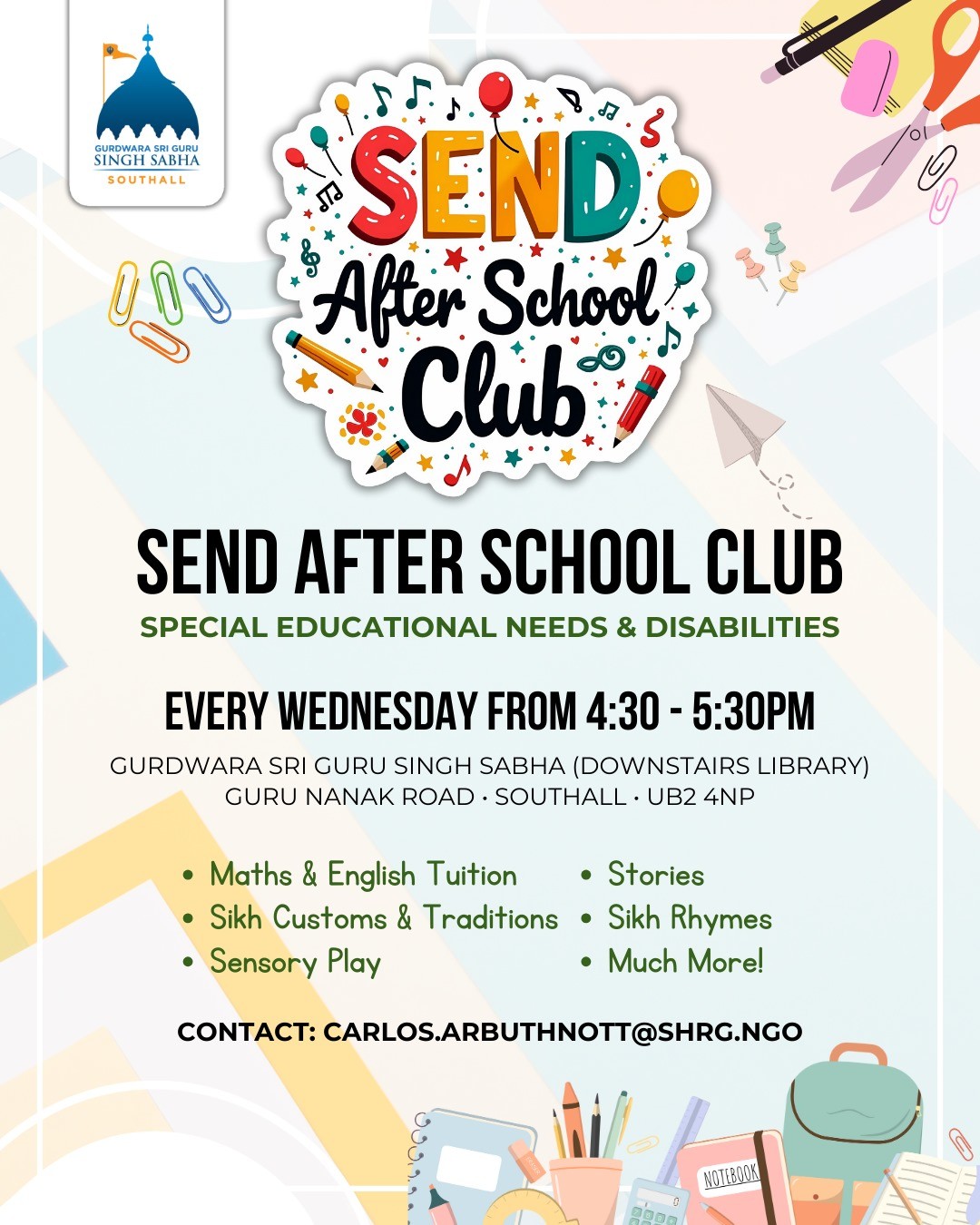 GURDWARA SRI GURU
SINGH SABHA
SOUTHALL

SEND
After School
Club

SEND AFTER SCHOOL CLUB
SPECIAL EDUCATIONAL NEEDS & DISABILITIES

EVERY WEDNESDAY FROM 4:30 - 5:30PM

GURDWARA SRI GURU SINGH SABHA (DOWNSTAIRS LIBRARY)
GURU NANAK ROAD · SOUTHALL · UB2 4NP

• Maths & English Tuition
• Sikh Customs & Traditions
• Sensory Play

• Stories
• Sikh Rhymes
• Much More!

CONTACT: CARLOS.ARBUTHNOTT@SHRG.NGO

NOTEBOOK